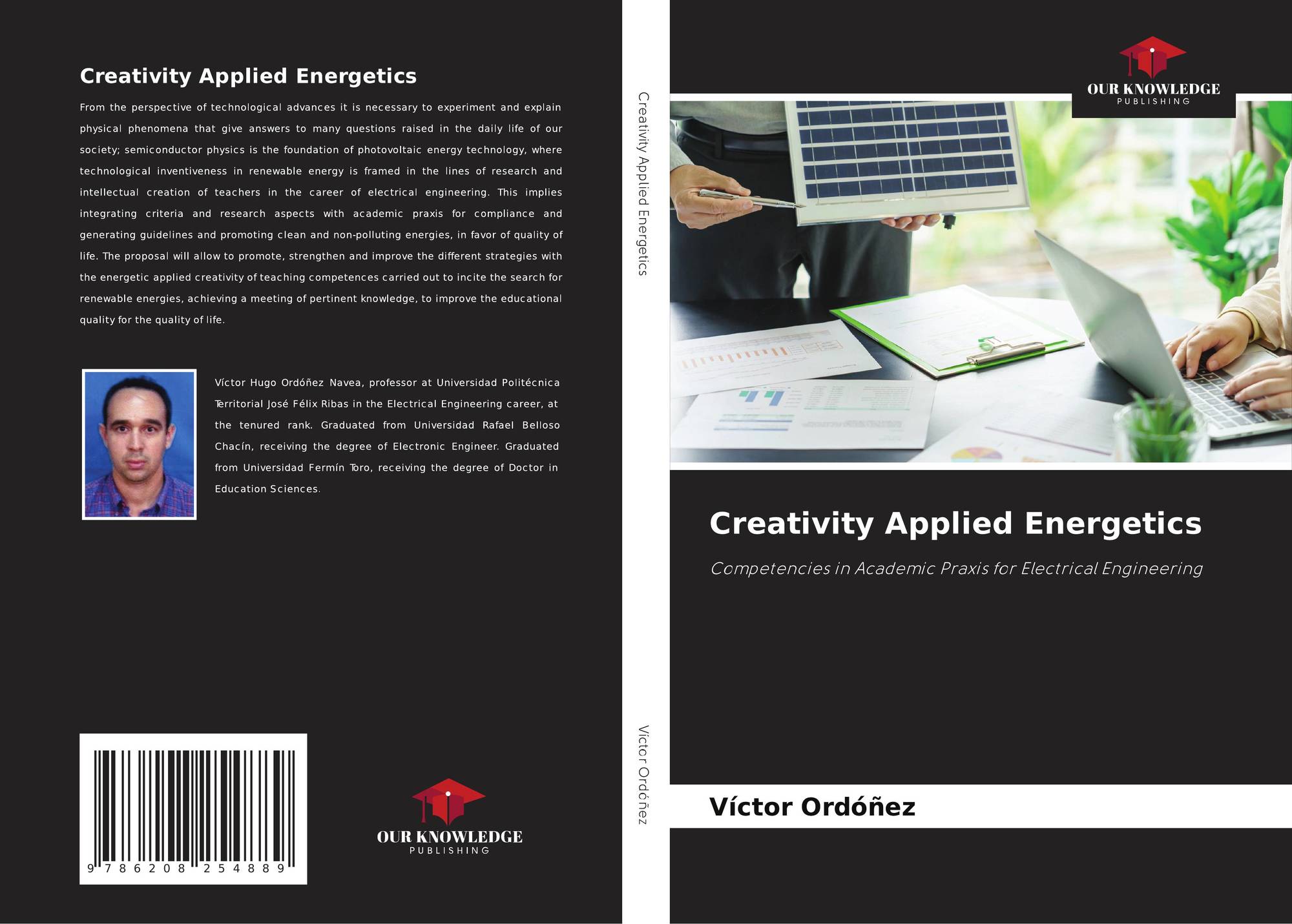 Creativity Applied Energetics

From the perspective of technological advances it is necessary to experiment and explain physical phenomena that give answers to many questions raised in the daily life of our society; semiconductor physics is the foundation of photovoltaic energy technology, where technological inventiveness in renewable energy is framed in the lines of research and intellectual creation of teachers in the career of electrical engineering. This implies integrating criteria and research aspects with academic praxis for compliance and generating guidelines and promoting clean and non-polluting energies, in favor of quality of life. The proposal will allow to promote, strengthen and improve the different strategies with the energetic applied creativity of teaching competences carried out to incite the search for renewable energies, achieving a meeting of pertinent knowledge, to improve the educational quality for the quality of life.

Víctor Hugo Ordóñez Navea, professor at Universidad Politécnica Territorial José Félix Ribas in the Electrical Engineering career, at the tenured rank. Graduated from Universidad Rafael Belloso Chacín, receiving the degree of Electronic Engineer. Graduated from Universidad Fermín Toro, receiving the degree of Doctor in Education Sciences.

9 786208 254889

OUR KNOWLEDGE
PUBLISHING

Creativity Applied Energetics

Víctor Ordóñez

OUR KNOWLEDGE
PUBLISHING

Creativity Applied Energetics

Competencies in Academic Praxis for Electrical Engineering

Víctor Ordóñez